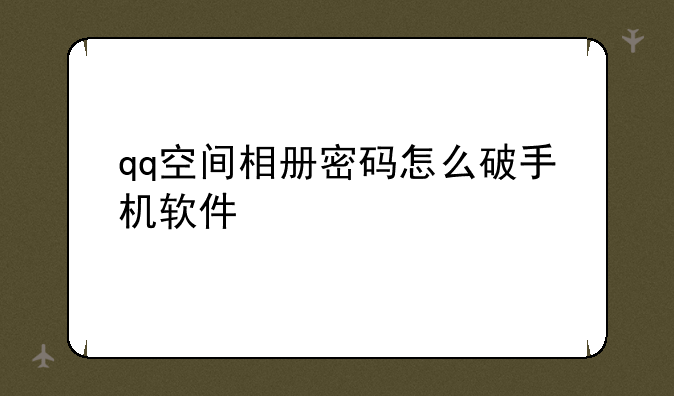 qq空间相册密码怎么破手机软件